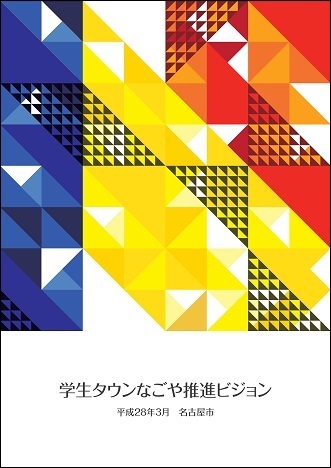 学生タウンなごや推進ビジョン

平成28年3月　名古屋市